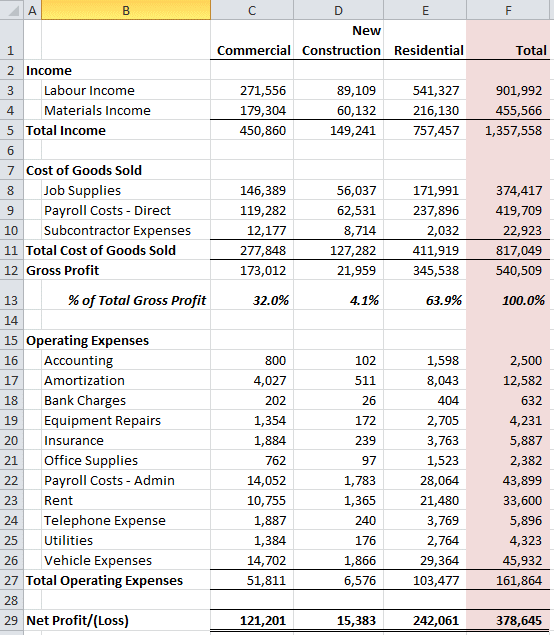 |  | A | B | C | D | E | F |
|---|---|---|---|---|---|---|
| 1 |  |  | Commercial | New Construction | Residential | Total |
| 2 | Income |  |  |  |  |  |
| 3 |  | Labour Income | 271,556 | 89,109 | 541,327 | 901,992 |
| 4 |  | Materials Income | 179,304 | 60,132 | 216,130 | 455,566 |
| 5 | Total Income |  | 450,860 | 149,241 | 757,457 | 1,357,558 |
| 6 |  |  |  |  |  |  |
| 7 | Cost of Goods Sold |  |  |  |  |  |
| 8 |  | Job Supplies | 146,389 | 56,037 | 171,991 | 374,417 |
| 9 |  | Payroll Costs - Direct | 119,282 | 62,531 | 237,896 | 419,709 |
| 10 |  | Subcontractor Expenses | 12,177 | 8,714 | 2,032 | 22,923 |
| 11 | Total Cost of Goods Sold |  | 277,848 | 127,282 | 411,919 | 817,049 |
| 12 | Gross Profit |  | 173,012 | 21,959 | 345,538 | 540,509 |
| 13 |  | % of Total Gross Profit | 32.0% | 4.1% | 63.9% | 100.0% |
| 14 |  |  |  |  |  |  |
| 15 | Operating Expenses |  |  |  |  |  |
| 16 |  | Accounting | 800 | 102 | 1,598 | 2,500 |
| 17 |  | Amortization | 4,027 | 511 | 8,043 | 12,582 |
| 18 |  | Bank Charges | 202 | 26 | 404 | 632 |
| 19 |  | Equipment Repairs | 1,354 | 172 | 2,705 | 4,231 |
| 20 |  | Insurance | 1,884 | 239 | 3,763 | 5,887 |
| 21 |  | Office Supplies | 762 | 97 | 1,523 | 2,382 |
| 22 |  | Payroll Costs - Admin | 14,052 | 1,783 | 28,064 | 43,899 |
| 23 |  | Rent | 10,755 | 1,365 | 21,480 | 33,600 |
| 24 |  | Telephone Expense | 1,887 | 240 | 3,769 | 5,896 |
| 25 |  | Utilities | 1,384 | 176 | 2,764 | 4,323 |
| 26 |  | Vehicle Expenses | 14,702 | 1,866 | 29,364 | 45,932 |
| 27 | Total Operating Expenses |  | 51,811 | 6,576 | 103,477 | 161,864 |
| 28 |  |  |  |  |  |  |
| 29 | Net Profit/(Loss) |  | 121,201 | 15,383 | 242,061 | 378,645 |